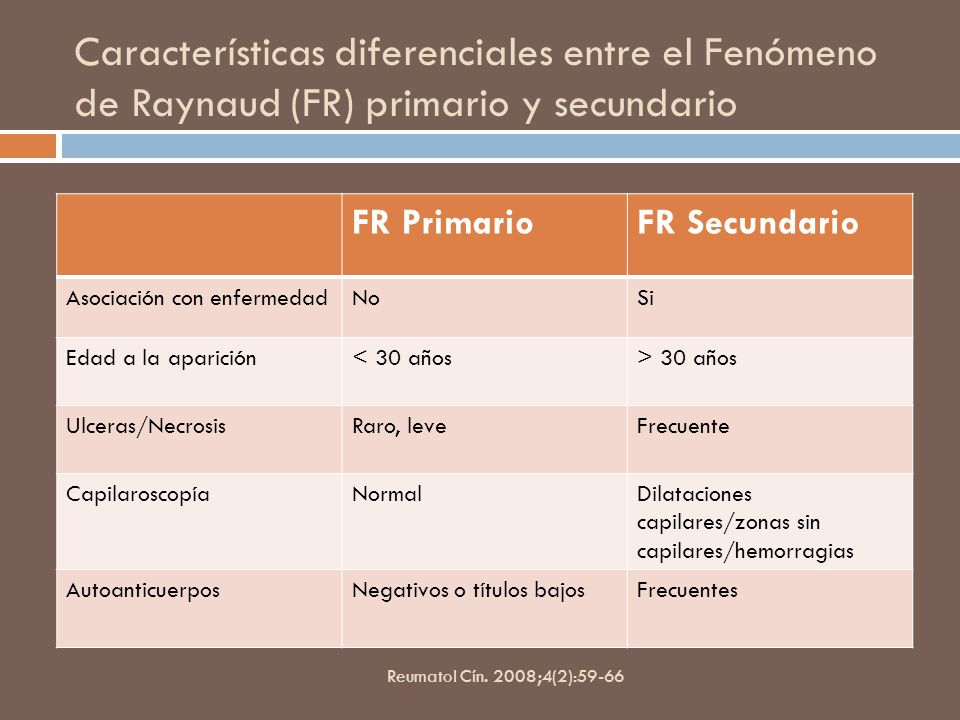 Características diferenciales entre el Fenómeno de Raynaud (FR) primario y secundario

| | FR Primario | FR Secundario |
|---|---|---|
| Asociación con enfermedad | No | Si |
| Edad a la aparición | < 30 años | > 30 años |
| Ulceras/Necrosis | Raro, leve | Frecuente |
| Capilaroscopía | Normal | Dilataciones capilares/zonas sin capilares/hemorragias |
| Autoanticuerpos | Negativos o títulos bajos | Frecuentes |

Reumatol Cín. 2008;4(2):59-66